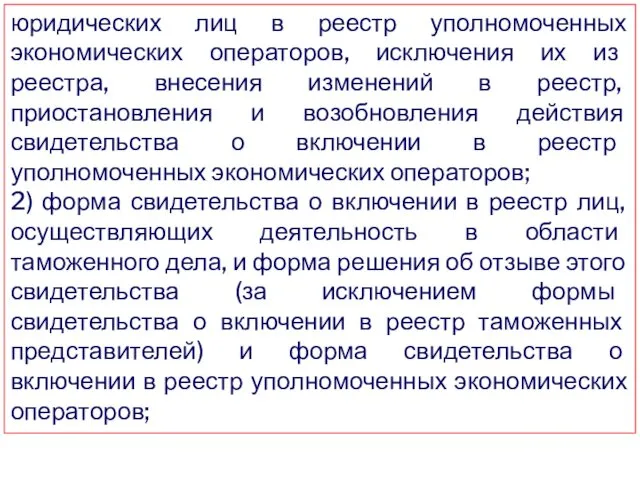 юридических лиц в реестр уполномоченных экономических операторов, исключения их из реестра, внесения изменений в реестр, приостановления и возобновления действия свидетельства о включении в реестр уполномоченных экономических операторов;
2) форма свидетельства о включении в реестр лиц, осуществляющих деятельность в области таможенного дела, и форма решения об отзыве этого свидетельства (за исключением формы свидетельства о включении в реестр таможенных представителей) и форма свидетельства о включении в реестр уполномоченных экономических операторов;